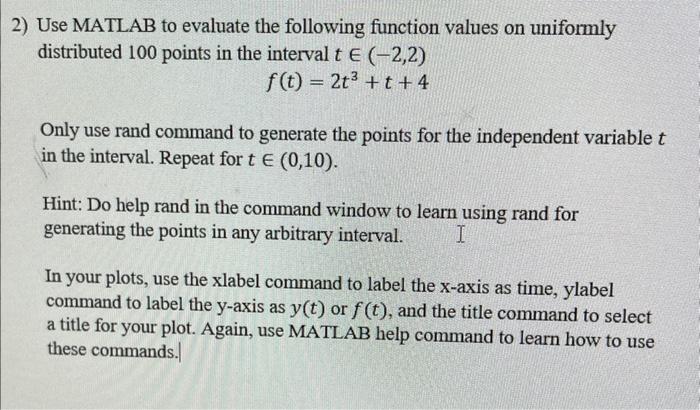 2) Use MATLAB to evaluate the following function values on uniformly distributed 100 points in the interval $t \in (-2,2)$

$f(t) = 2t^3 + t + 4$

Only use rand command to generate the points for the independent variable $t$ in the interval. Repeat for $t \in (0,10)$.

Hint: Do help rand in the command window to learn using rand for generating the points in any arbitrary interval.

In your plots, use the xlabel command to label the x-axis as time, ylabel command to label the y-axis as $y(t)$ or $f(t)$, and the title command to select a title for your plot. Again, use MATLAB help command to learn how to use these commands.